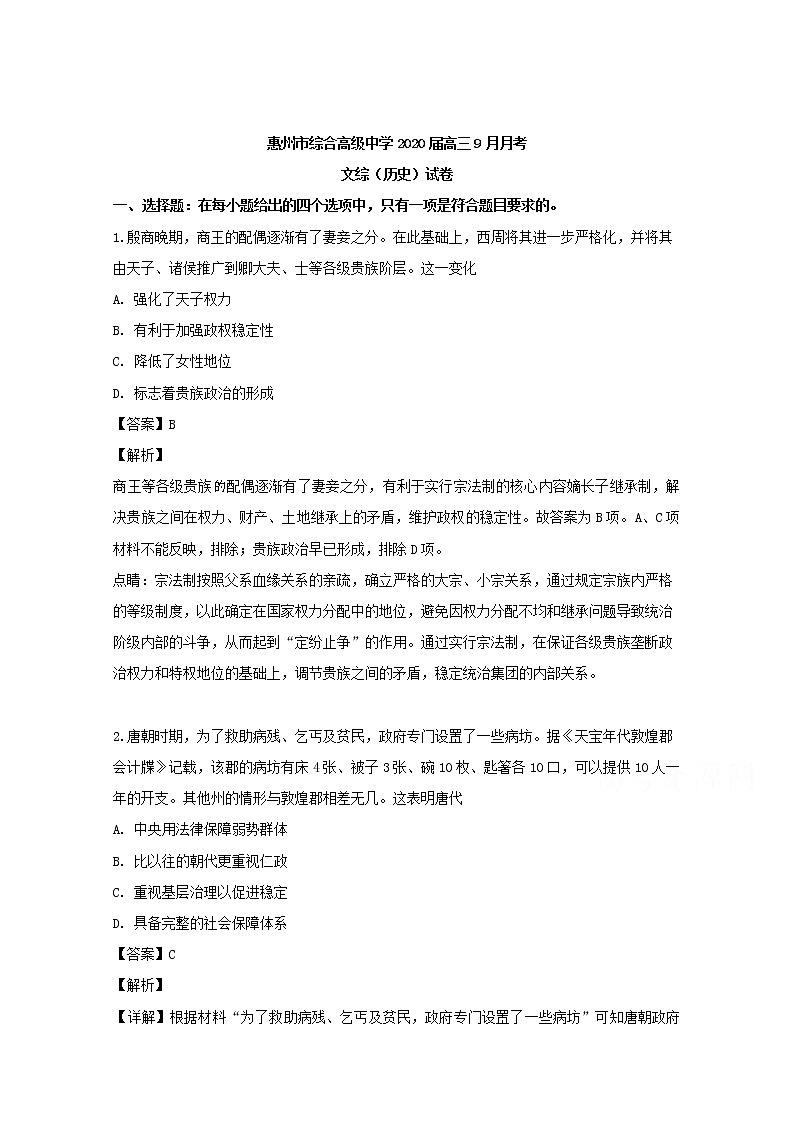 惠州市综合高级中学 2020 届高三 9 月月考

文综（历史）试卷

一、选择题：在每小题给出的四个选项中，只有一项是符合题目要求的。

1.殷商晚期，商王的配偶逐渐有了妻妾之分。在此基础上，西周将其进一步严格化，并将其由天子、诸侯推广到卿大夫、士等各级贵族阶层。这一变化

A. 强化了天子权力

B. 有利于加强政权稳定性

C. 降低了女性地位

D. 标志着贵族政治的形成

【答案】B

【解析】

商王等各级贵族的配偶逐渐有了妻妾之分，有利于实行宗法制的核心内容嫡长子继承制，解决贵族之间在权力、财产、土地继承上的矛盾，维护政权的稳定性。故答案为 B 项。A、C 项材料不能反映，排除；贵族政治早已形成，排除 D 项。

点睛：宗法制按照父系血缘关系的亲疏，确立严格的大宗、小宗关系，通过规定宗族内严格的等级制度，以此确定在国家权力分配中的地位，避免因权力分配不均和继承问题导致统治阶级内部的斗争，从而起到“定纷止争”的作用。通过实行宗法制，在保证各级贵族垄断政治权力和特权地位的基础上，调节贵族之间的矛盾，稳定统治集团的内部关系。

2.唐朝时期，为了救助病残、乞丐及贫民，政府专门设置了一些病坊。据《天宝年代敦煌郡会计牒》记载，该郡的病坊有床 4 张、被子 3 张、碗 10 枚、匙箸各 10 口，可以提供 10 人一年的开支。其他州的情形与敦煌郡相差无几。这表明唐代

A. 中央用法律保障弱势群体

B. 比以往的朝代更重视仁政

C. 重视基层治理以促进稳定

D. 具备完整的社会保障体系

【答案】C

【解析】

【详解】根据材料“为了救助病残、乞丐及贫民，政府专门设置了一些病坊”可知唐朝政府